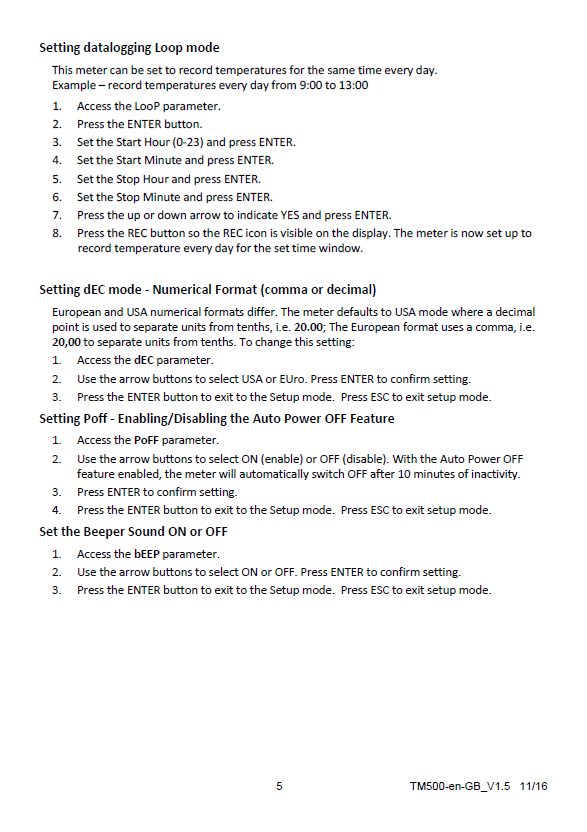 Setting datalogging Loop mode

This meter can be set to record temperatures for the same time every day.
Example – record temperatures every day from 9:00 to 13:00

1. Access the LooP parameter.
2. Press the ENTER button.
3. Set the Start Hour (0-23) and press ENTER.
4. Set the Start Minute and press ENTER.
5. Set the Stop Hour and press ENTER.
6. Set the Stop Minute and press ENTER.
7. Press the up or down arrow to indicate YES and press ENTER.
8. Press the REC button so the REC icon is visible on the display. The meter is now set up to record temperature every day for the set time window.

Setting dEC mode - Numerical Format (comma or decimal)

European and USA numerical formats differ. The meter defaults to USA mode where a decimal point is used to separate units from tenths, i.e. 20.00; The European format uses a comma, i.e. 20,00 to separate units from tenths. To change this setting:

1. Access the dEC parameter.
2. Use the arrow buttons to select USA or EUro. Press ENTER to confirm setting.
3. Press the ENTER button to exit to the Setup mode. Press ESC to exit setup mode.

Setting Poff - Enabling/Disabling the Auto Power OFF Feature

1. Access the PoFF parameter.
2. Use the arrow buttons to select ON (enable) or OFF (disable). With the Auto Power OFF feature enabled, the meter will automatically switch OFF after 10 minutes of inactivity.
3. Press ENTER to confirm setting.
4. Press the ENTER button to exit to the Setup mode. Press ESC to exit setup mode.

Set the Beeper Sound ON or OFF

1. Access the bEEP parameter.
2. Use the arrow buttons to select ON or OFF. Press ENTER to confirm setting.
3. Press the ENTER button to exit to the Setup mode. Press ESC to exit setup mode.

5

TM500-en-GB_V1.5 11/16